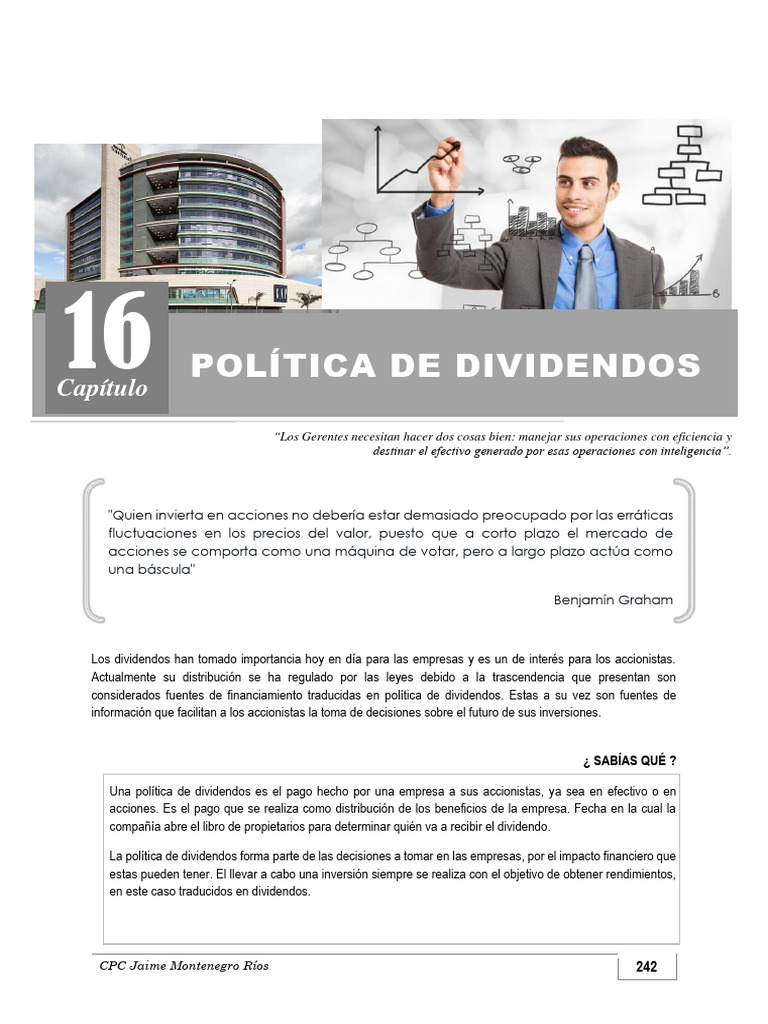 16
Capítulo

POLÍTICA DE DIVIDENDOS

"Los Gerentes necesitan hacer dos cosas bien: manejar sus operaciones con eficiencia y destinar el efectivo generado por esas operaciones con inteligencia".

"Quien invierta en acciones no debería estar demasiado preocupado por las erráticas fluctuaciones en los precios del valor, puesto que a corto plazo el mercado de acciones se comporta como una máquina de votar, pero a largo plazo actúa como una báscula"

Benjamín Graham

Los dividendos han tomado importancia hoy en día para las empresas y es un de interés para los accionistas. Actualmente su distribución se ha regulado por las leyes debido a la trascendencia que presentan son considerados fuentes de financiamiento traducidas en política de dividendos. Estas a su vez son fuentes de información que facilitan a los accionistas la toma de decisiones sobre el futuro de sus inversiones.

¿ SABÍAS QUÉ ?

Una política de dividendos es el pago hecho por una empresa a sus accionistas, ya sea en efectivo o en acciones. Es el pago que se realiza como distribución de los beneficios de la empresa. Fecha en la cual la compañía abre el libro de propietarios para determinar quién va a recibir el dividendo.

La política de dividendos forma parte de las decisiones a tomar en las empresas, por el impacto financiero que estas pueden tener. El llevar a cabo una inversión siempre se realiza con el objetivo de obtener rendimientos, en este caso traducidos en dividendos.

CPC Jaime Montenegro Ríos

242